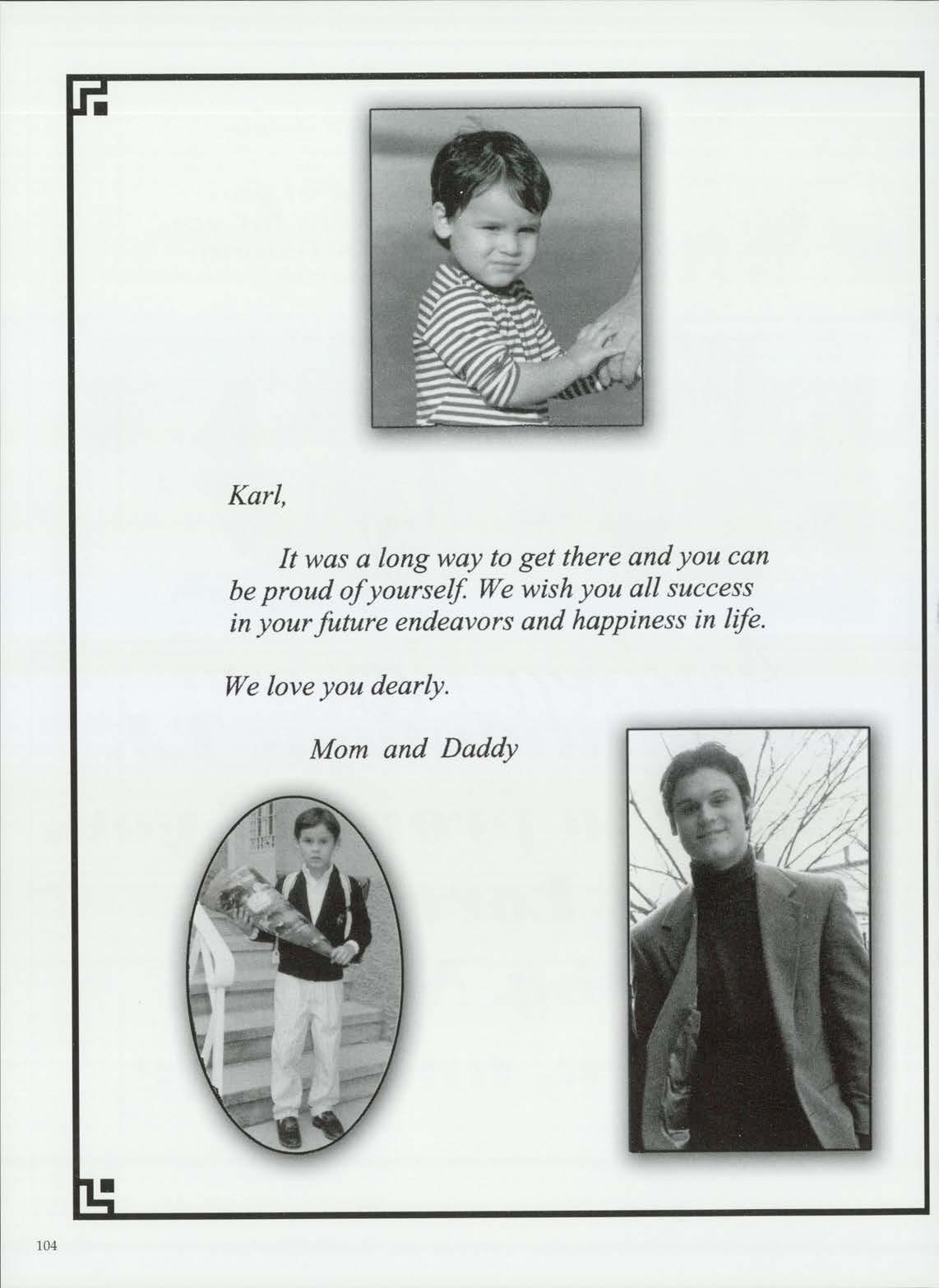 Karl,

It was a long way to get there and you can be proud of yourself. We wish you all success in your future endeavors and happiness in life.

We love you dearly.

Mom and Daddy

104